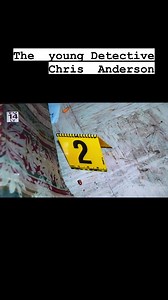 The young Detective
Chris Anderson

14

2